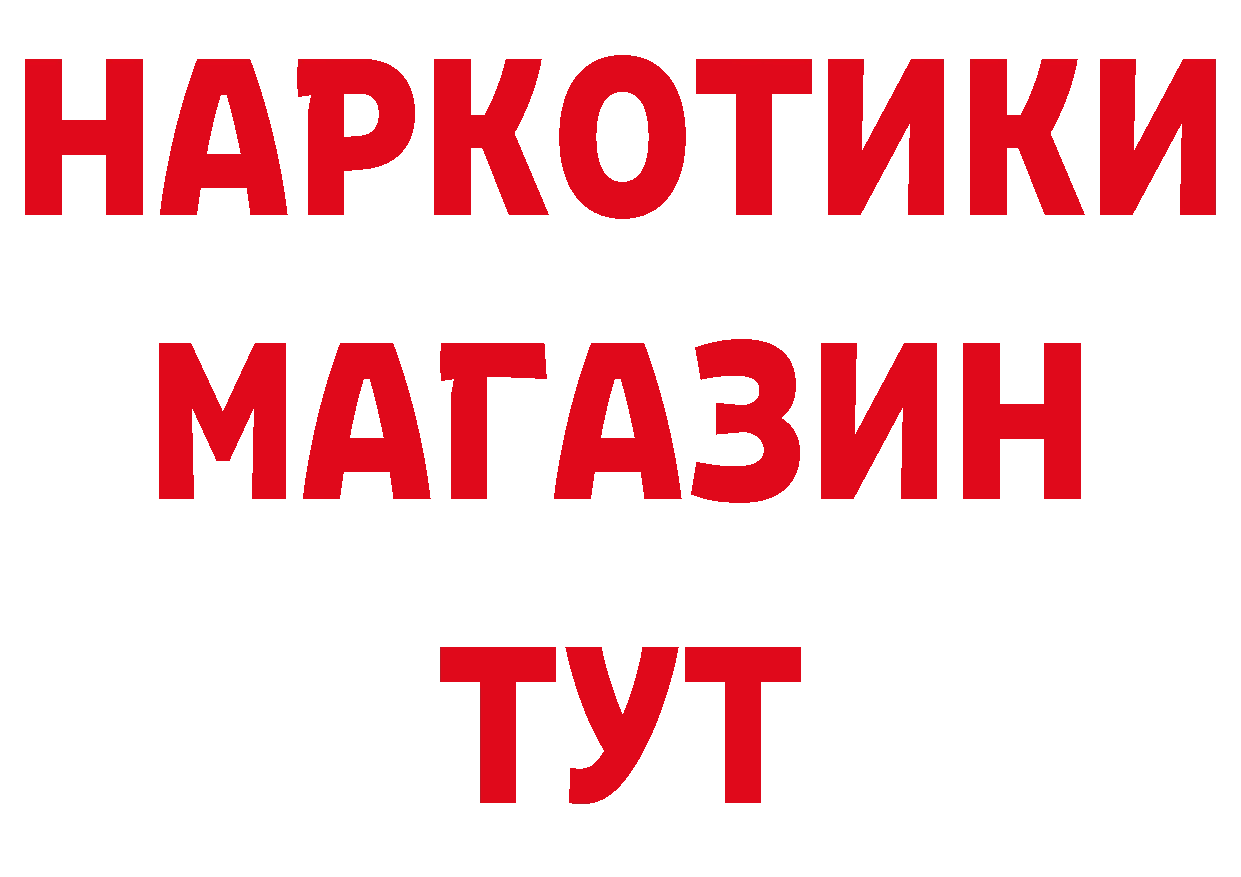 НАРКОТИКИ МАГАЗИН ТУТ